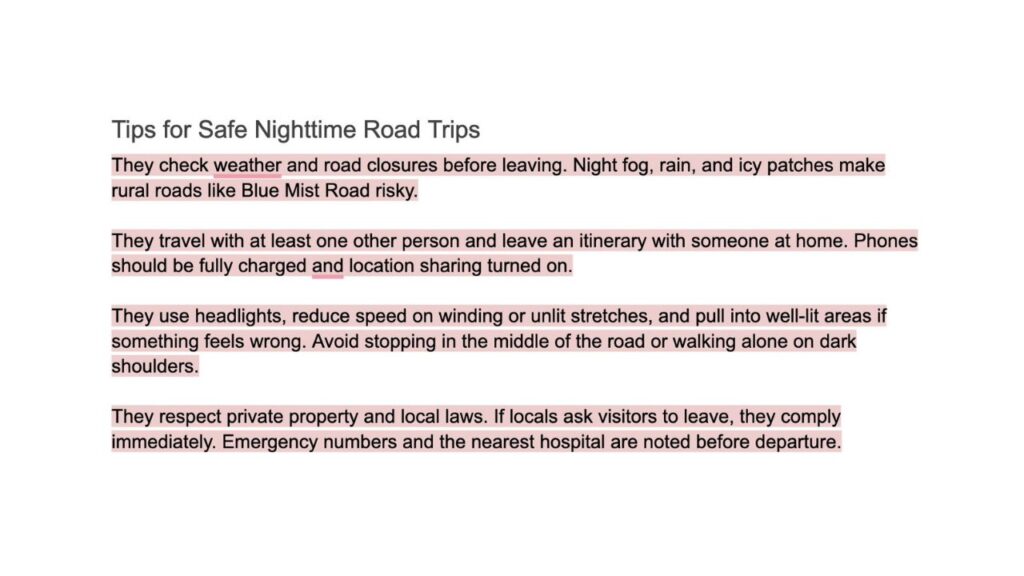 Tips for Safe Nighttime Road Trips

They check weather and road closures before leaving. Night fog, rain, and icy patches make rural roads like Blue Mist Road risky.

They travel with at least one other person and leave an itinerary with someone at home. Phones should be fully charged and location sharing turned on.

They use headlights, reduce speed on winding or unlit stretches, and pull into well-lit areas if something feels wrong. Avoid stopping in the middle of the road or walking alone on dark shoulders.

They respect private property and local laws. If locals ask visitors to leave, they comply immediately. Emergency numbers and the nearest hospital are noted before departure.